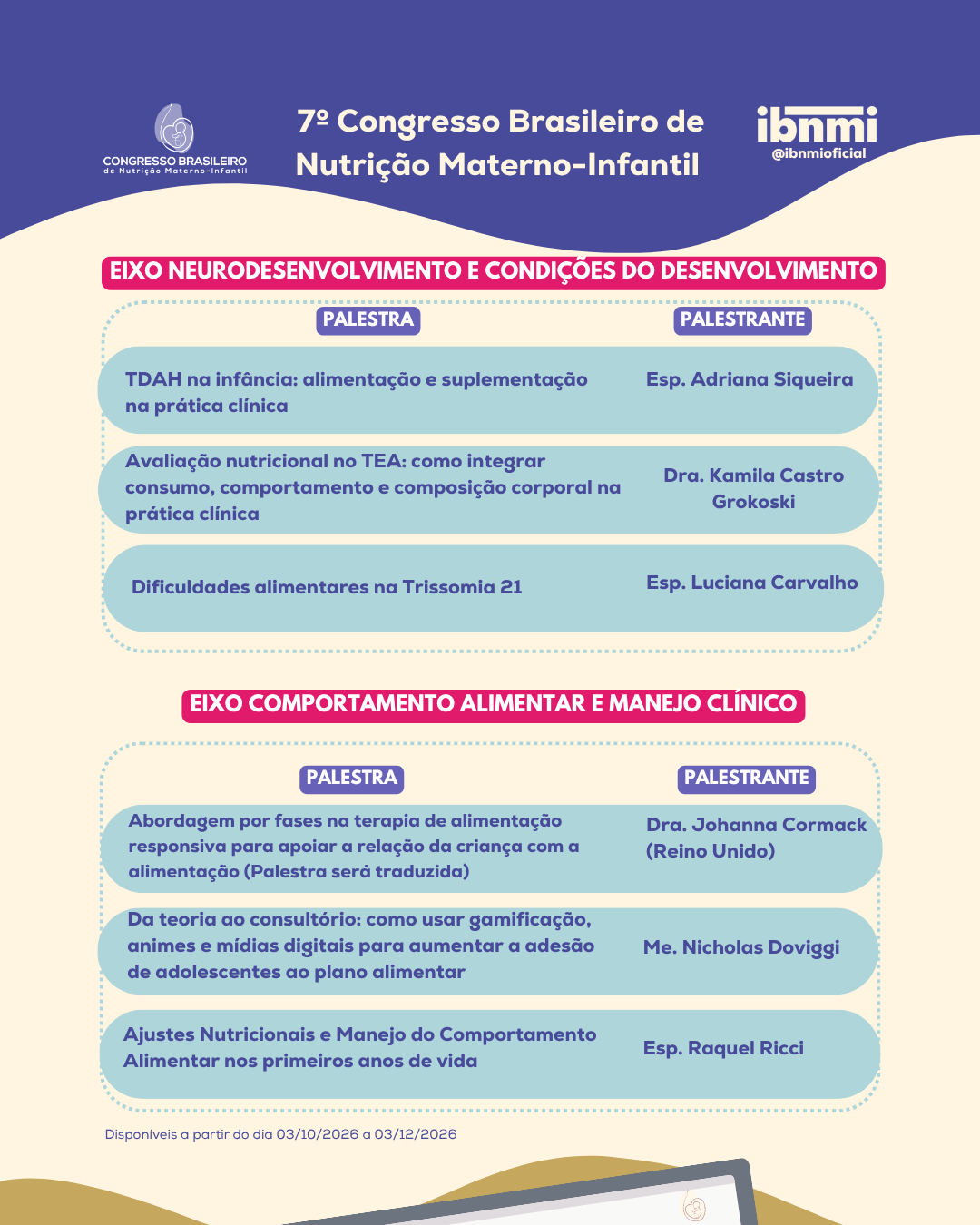 CONGRESSO BRASILEIRO
de Nutrição Materno-Infantil

7º Congresso Brasileiro de Nutrição Materno-Infantil

ibnmi
@ibnmioficial

EIXO NEURODESENVOLVIMENTO E CONDIÇÕES DO DESENVOLVIMENTO

| PALESTRA | PALESTRANTE |
|---|---|
| TDAH na infância: alimentação e suplementação na prática clínica | Esp. Adriana Siqueira |
| Avaliação nutricional no TEA: como integrar consumo, comportamento e composição corporal na prática clínica | Dra. Kamila Castro Grokoski |
| Dificuldades alimentares na Trissomia 21 | Esp. Luciana Carvalho |

EIXO COMPORTAMENTO ALIMENTAR E MANEJO CLÍNICO

| PALESTRA | PALESTRANTE |
|---|---|
| Abordagem por fases na terapia de alimentação responsiva para apoiar a relação da criança com a alimentação (Palestra será traduzida) | Dra. Johanna Cormack (Reino Unido) |
| Da teoria ao consultório: como usar gamificação, animes e mídias digitais para aumentar a adesão de adolescentes ao plano alimentar | Me. Nicholas Doviggi |
| Ajustes Nutricionais e Manejo do Comportamento Alimentar nos primeiros anos de vida | Esp. Raquel Ricci |

Disponíveis a partir do dia 03/10/2026 a 03/12/2026